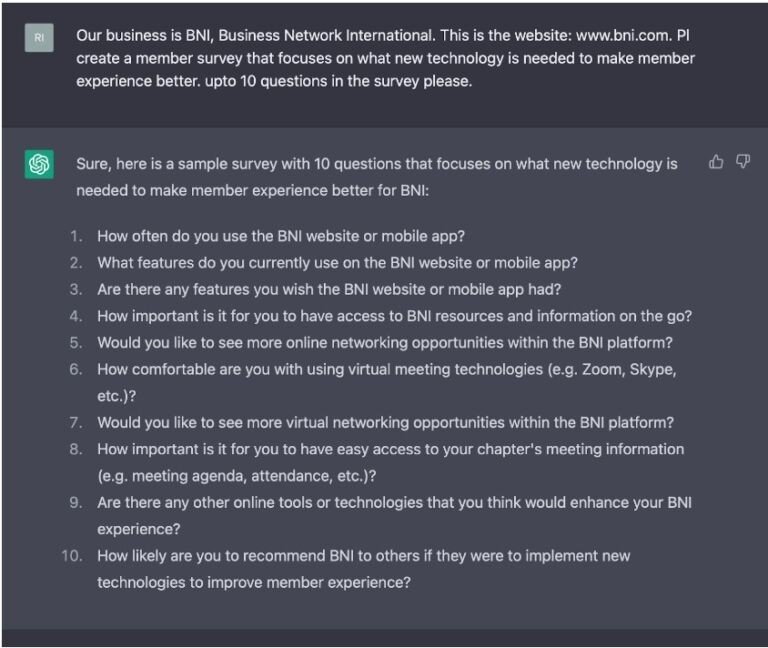 RI

Our business is BNI, Business Network International. This is the website: www.bni.com. Pl create a member survey that focuses on what new technology is needed to make member experience better. upto 10 questions in the survey please.

Sure, here is a sample survey with 10 questions that focuses on what new technology is needed to make member experience better for BNI:

1. How often do you use the BNI website or mobile app?
2. What features do you currently use on the BNI website or mobile app?
3. Are there any features you wish the BNI website or mobile app had?
4. How important is it for you to have access to BNI resources and information on the go?
5. Would you like to see more online networking opportunities within the BNI platform?
6. How comfortable are you with using virtual meeting technologies (e.g. Zoom, Skype, etc.)?
7. Would you like to see more virtual networking opportunities within the BNI platform?
8. How important is it for you to have easy access to your chapter's meeting information (e.g. meeting agenda, attendance, etc.)?
9. Are there any other online tools or technologies that you think would enhance your BNI experience?
10. How likely are you to recommend BNI to others if they were to implement new technologies to improve member experience?